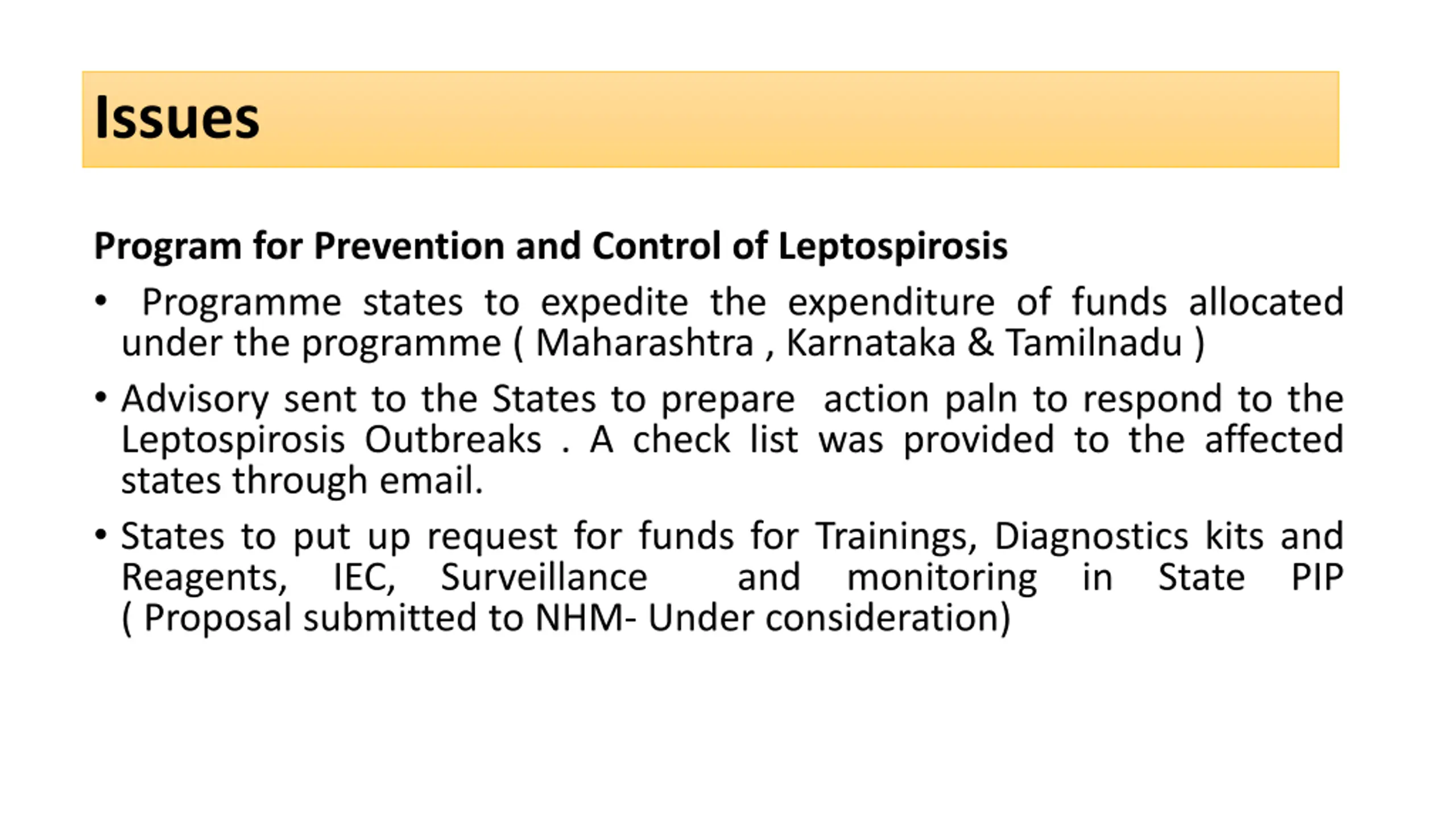 Issues

Program for Prevention and Control of Leptospirosis

• Programme states to expedite the expenditure of funds allocated under the programme ( Maharashtra , Karnataka & Tamilnadu )

• Advisory sent to the States to prepare action paln to respond to the Leptospirosis Outbreaks . A check list was provided to the affected states through email.

• States to put up request for funds for Trainings, Diagnostics kits and Reagents, IEC, Surveillance and monitoring in State PIP ( Proposal submitted to NHM- Under consideration)